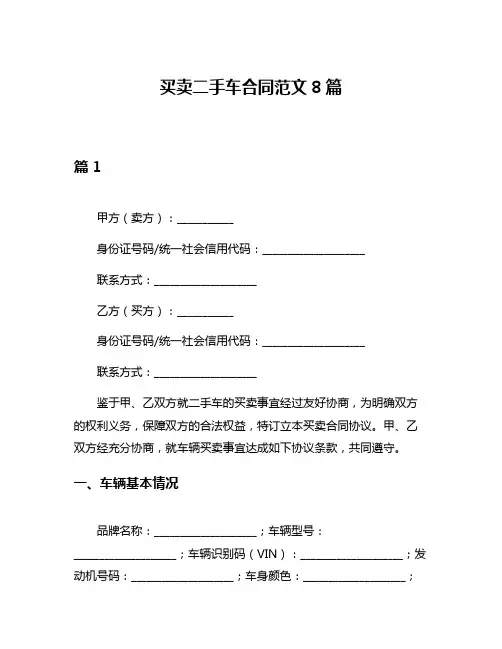 买卖二手车合同范文 8 篇

篇 1

甲方（卖方）：__________

身份证号码/统一社会信用代码：__________________

联系方式：__________________

乙方（买方）：__________

身份证号码/统一社会信用代码：__________________

联系方式：__________________

鉴于甲、乙双方就二手车的买卖事宜经过友好协商，为明确双方的权利义务，保障双方的合法权益，特订立本买卖合同协议。甲、乙双方经充分协商，就车辆买卖事宜达成如下协议条款，共同遵守。

一、车辆基本情况

品牌名称：__________________；车辆型号：__________________；车辆识别码（VIN）：__________________；发动机号码：__________________；车身颜色：__________________；